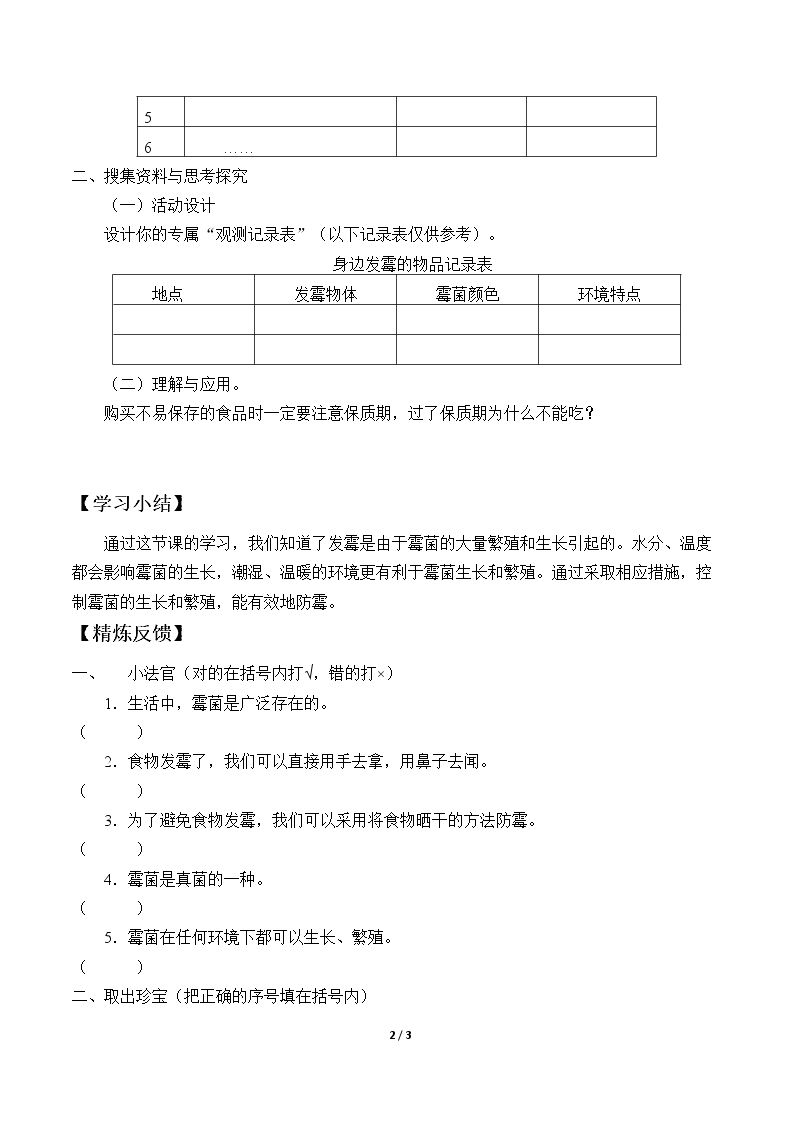 | 5 |  |  |  |
|---|---|---|---|
| 6 | …… |  |  |

二、搜集资料与思考探究

（一）活动设计

设计你的专属“观测记录表”（以下记录表仅供参考）。

身边发霉的物品记录表

| 地点 | 发霉物体 | 霉菌颜色 | 环境特点 |
|---|---|---|---|
|  |  |  |  |
|  |  |  |  |

（二）理解与应用。

购买不易保存的食品时一定要注意保质期，过了保质期为什么不能吃？

【学习小结】

通过这节课的学习，我们知道了发霉是由于霉菌的大量繁殖和生长引起的。水分、温度都会影响霉菌的生长，潮湿、温暖的环境更有利于霉菌生长和繁殖。通过采取相应措施，控制霉菌的生长和繁殖，能有效地防霉。

【精炼反馈】

一、 小法官（对的在括号内打√，错的打×）

1.生活中，霉菌是广泛存在的。

（ ）

2.食物发霉了，我们可以直接用手去拿，用鼻子去闻。

（ ）

3.为了避免食物发霉，我们可以采用将食物晒干的方法防霉。

（ ）

4.霉菌是真菌的一种。

（ ）

5.霉菌在任何环境下都可以生长、繁殖。

（ ）

二、取出珍宝（把正确的序号填在括号内）

2 / 3